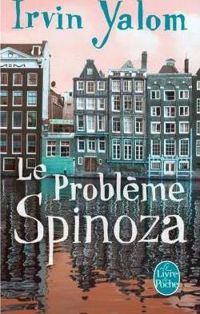 Irvin Yalom

Le Problème Spinoza

Le Livre de Poche